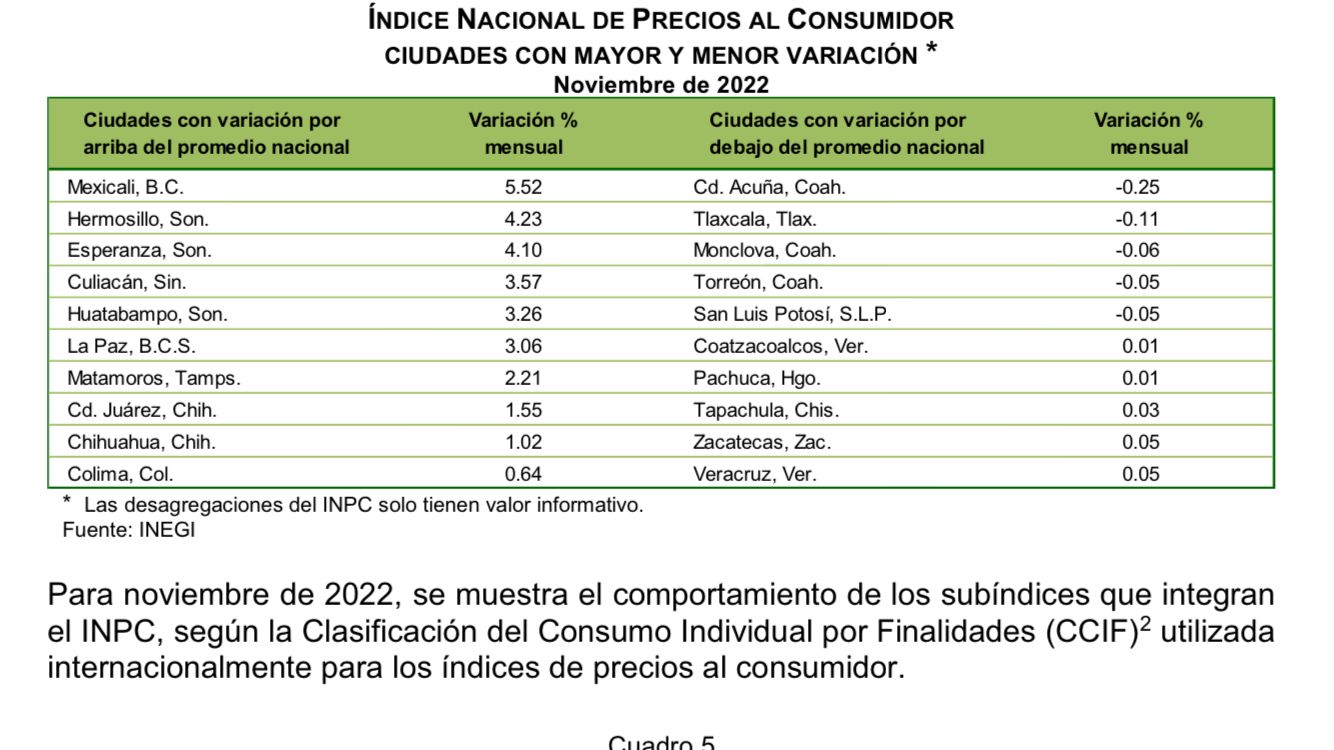 ÍNDICE NACIONAL DE PRECIOS AL CONSUMIDOR
CIUDADES CON MAYOR Y MENOR VARIACIÓN *
Noviembre de 2022

| Ciudades con variación por arriba del promedio nacional | Variación % mensual | Ciudades con variación por debajo del promedio nacional | Variación % mensual |
|---|---|---|---|
| Mexicali, B.C. | 5.52 | Cd. Acuña, Coah. | -0.25 |
| Hermosillo, Son. | 4.23 | Tlaxcala, Tlax. | -0.11 |
| Esperanza, Son. | 4.10 | Monclova, Coah. | -0.06 |
| Culiacán, Sin. | 3.57 | Torreón, Coah. | -0.05 |
| Huatabampo, Son. | 3.26 | San Luis Potosí, S.L.P. | -0.05 |
| La Paz, B.C.S. | 3.06 | Coatzacoalcos, Ver. | 0.01 |
| Matamoros, Tamps. | 2.21 | Pachuca, Hgo. | 0.01 |
| Cd. Juárez, Chih. | 1.55 | Tapachula, Chis. | 0.03 |
| Chihuahua, Chih. | 1.02 | Zacatecas, Zac. | 0.05 |
| Colima, Col. | 0.64 | Veracruz, Ver. | 0.05 |

* Las desagregaciones del INPC solo tienen valor informativo.
Fuente: INEGI

Para noviembre de 2022, se muestra el comportamiento de los subíndices que integran el INPC, según la Clasificación del Consumo Individual por Finalidades (CCIF)$^2$ utilizada internacionalmente para los índices de precios al consumidor.

Cuadro 5